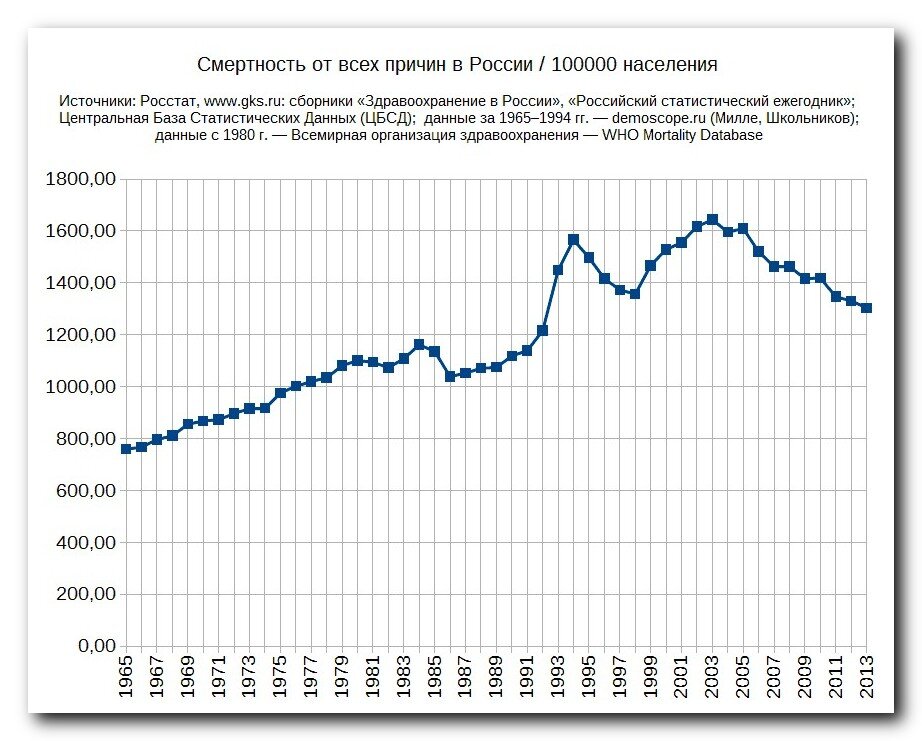 Смертность от всех причин в России / 100000 населения

Источники: Росстат, www.gks.ru: сборники «Здравоохранение в России», «Российский статистический ежегодник»; Центральная База Статистических Данных (ЦБСД); данные за 1965–1994 гг. — demoscope.ru (Милле, Школьников); данные с 1980 г. — Всемирная организация здравоохранения — WHO Mortality Database

1800,00
1600,00
1400,00
1200,00
1000,00
800,00
600,00
400,00
200,00
0,00

1965
1967
1969
1971
1973
1975
1977
1979
1981
1983
1985
1987
1989
1991
1993
1995
1997
1999
2001
2003
2005
2007
2009
2011
2013